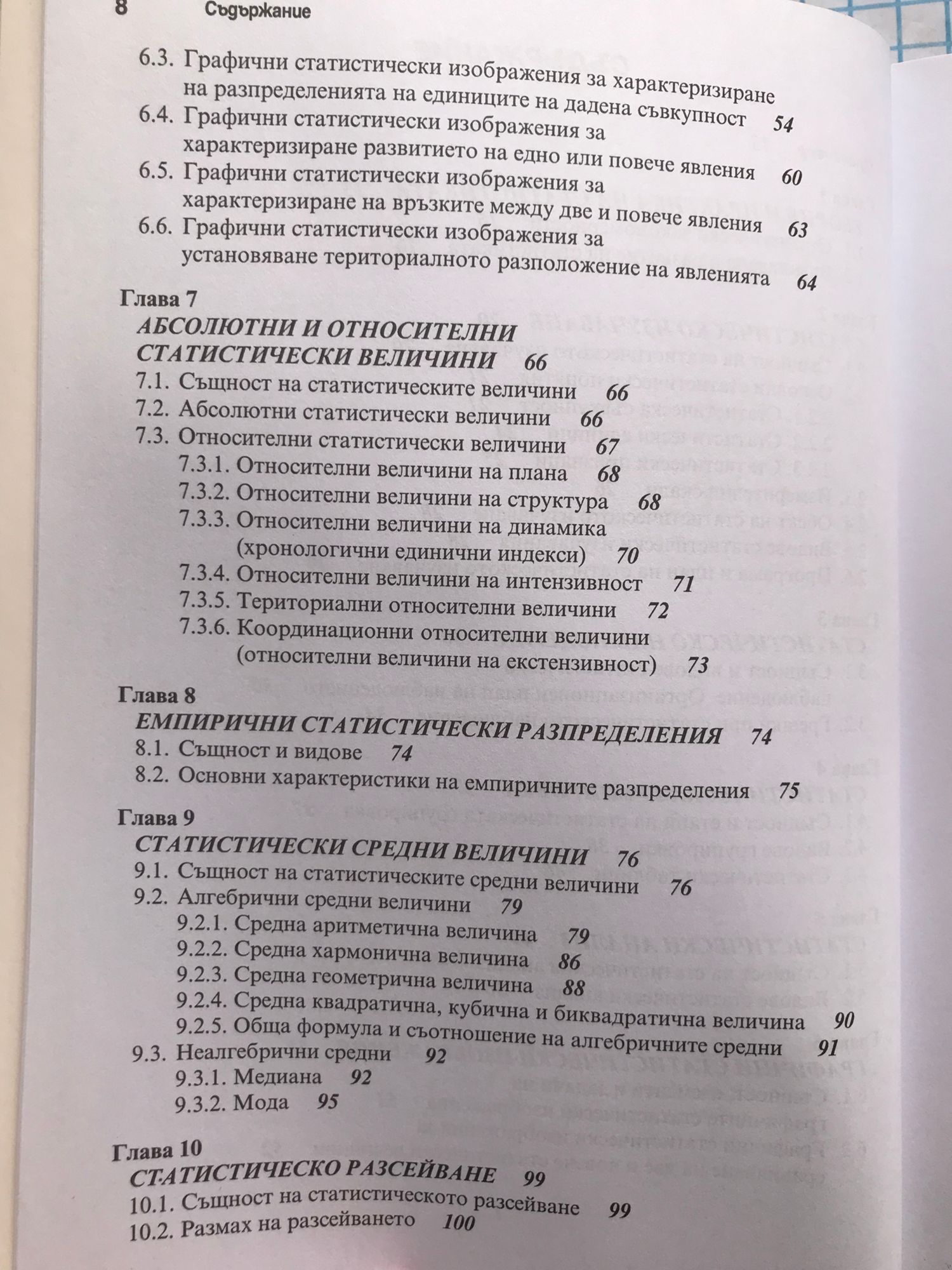 8 Съдържание

6.3. Графични статистически изображения за характеризиране на разпределенията на единиците на дадена съвкупност 54
6.4. Графични статистически изображения за характеризиране развитието на едно или повече явления 60
6.5. Графични статистически изображения за характеризиране на връзките между две и повече явления 63
6.6. Графични статистически изображения за установяване териториалното разположение на явленията 64

Глава 7
АБСОЛЮТНИ И ОТНОСИТЕЛНИ СТАТИСТИЧЕСКИ ВЕЛИЧИНИ 66
7.1. Същност на статистическите величини 66
7.2. Абсолютни статистически величини 66
7.3. Относителни статистически величини 67
7.3.1. Относителни величини на плана 68
7.3.2. Относителни величини на структура 68
7.3.3. Относителни величини на динамика (хронологични единични индекси) 70
7.3.4. Относителни величини на интензивност 71
7.3.5. Териториални относителни величини 72
7.3.6. Координационни относителни величини (относителни величини на екстензивност) 73

Глава 8
ЕМПИРИЧНИ СТАТИСТИЧЕСКИ РАЗПРЕДЕЛЕНИЯ 74
8.1. Същност и видове 74
8.2. Основни характеристики на емпиричните разпределения 75

Глава 9
СТАТИСТИЧЕСКИ СРЕДНИ ВЕЛИЧИНИ 76
9.1. Същност на статистическите средни величини 76
9.2. Алгебрични средни величини 79
9.2.1. Средна аритметична величина 79
9.2.2. Средна хармонична величина 86
9.2.3. Средна геометрична величина 88
9.2.4. Средна квадратична, кубична и биквадратична величина 90
9.2.5. Обща формула и съотношение на алгебричните средни 91
9.3. Неалгебрични средни 92
9.3.1. Медиана 92
9.3.2. Мода 95

Глава 10
СТАТИСТИЧЕСКО РАЗСЕЙВАНЕ 99
10.1. Същност на статистическото разсейване 99
10.2. Размах на разсейването 100